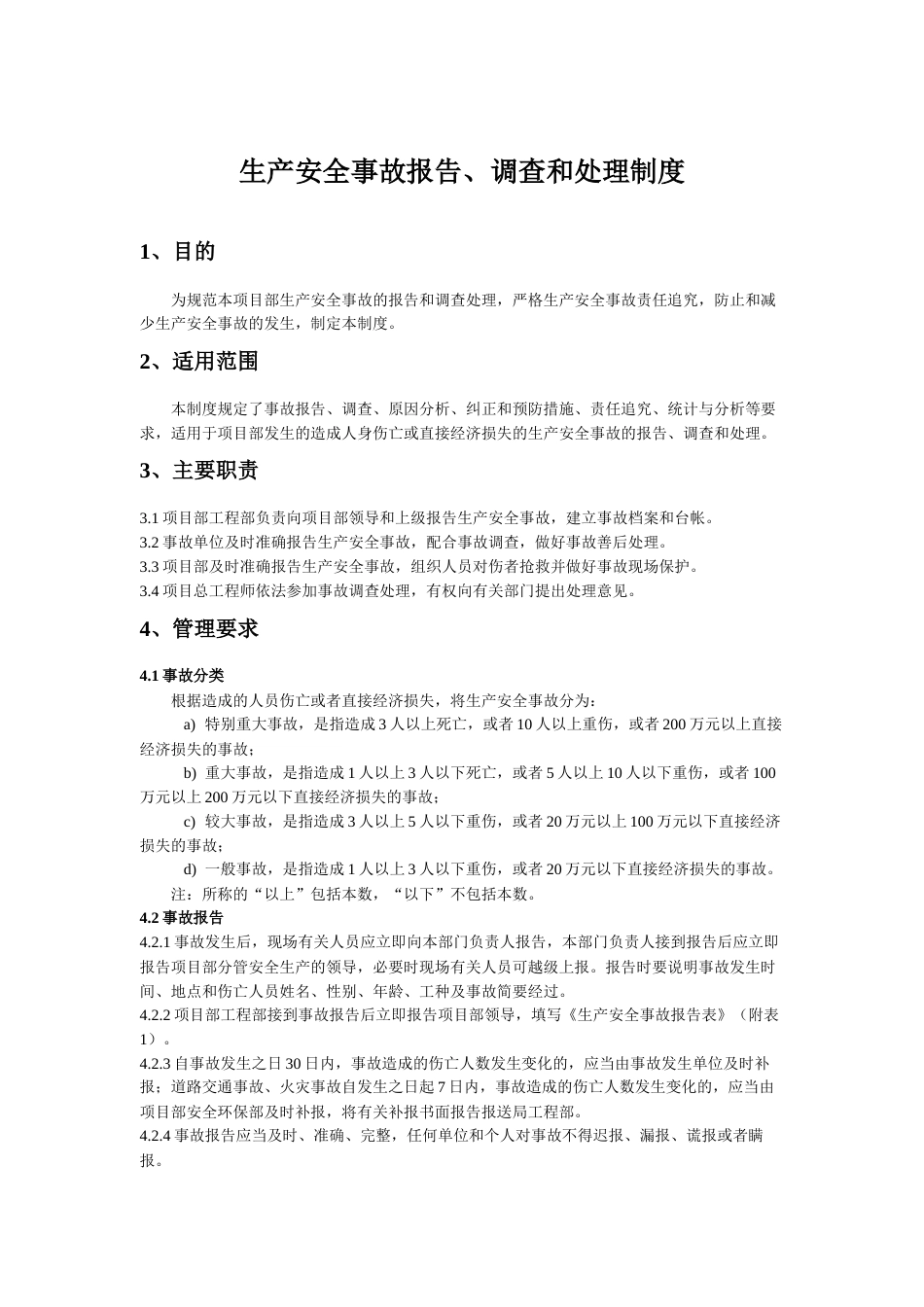 生产安全事故报告、调查和处理制度

1、目的

为规范本项目部生产安全事故的报告和调查处理，严格生产安全事故责任追究，防止和减少生产安全事故的发生，制定本制度。

2、适用范围

本制度规定了事故报告、调查、原因分析、纠正和预防措施、责任追究、统计与分析等要求，适用于项目部发生的造成人身伤亡或直接经济损失的生产安全事故的报告、调查和处理。

3、主要职责

3.1 项目部工程部负责向项目部领导和上级报告生产安全事故，建立事故档案和台帐。
3.2 事故单位及时准确报告生产安全事故，配合事故调查，做好事故善后处理。
3.3 项目部及时准确报告生产安全事故，组织人员对伤者抢救并做好事故现场保护。
3.4 项目总工程师依法参加事故调查处理，有权向有关部门提出处理意见。

4、管理要求

4.1 事故分类
根据造成的人员伤亡或者直接经济损失，将生产安全事故分为：
a) 特别重大事故，是指造成 3 人以上死亡，或者 10 人以上重伤，或者 200 万元以上直接经济损失的事故；
b) 重大事故，是指造成 1 人以上 3 人以下死亡，或者 5 人以上 10 人以下重伤，或者 100 万元以上 200 万元以下直接经济损失的事故；
c) 较大事故，是指造成 3 人以上 5 人以下重伤，或者 20 万元以上 100 万元以下直接经济损失的事故；
d) 一般事故，是指造成 1 人以上 3 人以下重伤，或者 20 万元以下直接经济损失的事故。
注：所称的“以上”包括本数，“以下”不包括本数。
4.2 事故报告
4.2.1 事故发生后，现场有关人员应立即向本部门负责人报告，本部门负责人接到报告后应立即报告项目部分管安全生产的领导，必要时现场有关人员可越级上报。报告时要说明事故发生时间、地点和伤亡人员姓名、性别、年龄、工种及事故简要经过。
4.2.2 项目部工程部接到事故报告后立即报告项目部领导，填写《生产安全事故报告表》（附表 1）。
4.2.3 自事故发生之日 30 日内，事故造成的伤亡人数发生变化的，应当由事故发生单位及时补报；道路交通事故、火灾事故自发生之日起 7 日内，事故造成的伤亡人数发生变化的，应当由项目部安全环保部及时补报，将有关补报书面报告报送局工程部。
4.2.4 事故报告应当及时、准确、完整，任何单位和个人对事故不得迟报、漏报、谎报或者瞒报。